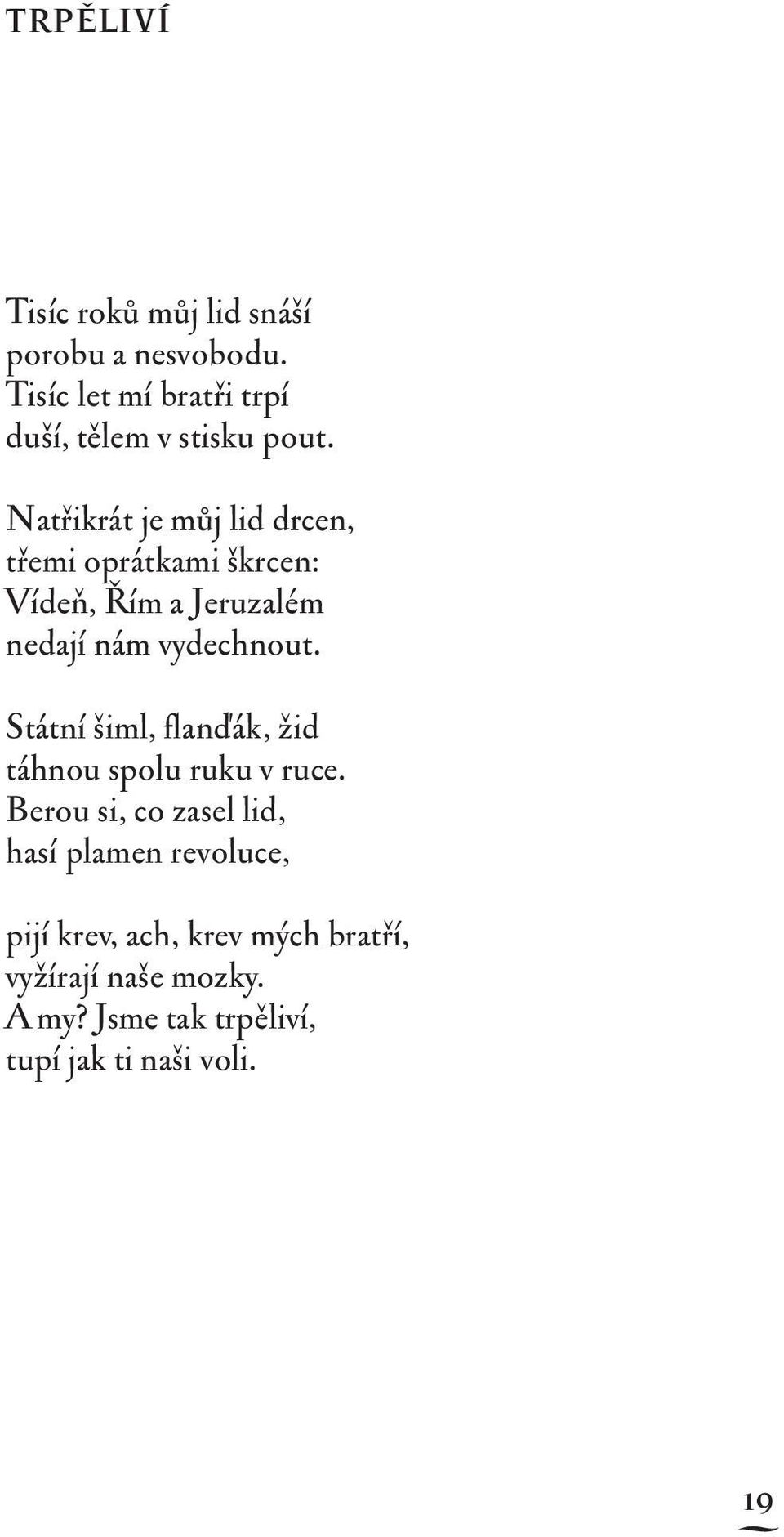 TRPĚLIVÍ

Tisíc roků můj lid snáší
porobu a nesvobodu.
Tisíc let mí bratři trpí
duší, tělem v stisku pout.

Natřikrát je můj lid drcen,
třemi oprátkami škrcen:
Vídeň, Řím a Jeruzalém
nedají nám vydechnout.

Státní šiml, flanďák, žid
táhnou spolu ruku v ruce.
Berou si, co zasel lid,
hasí plamen revoluce,

pijí krev, ach, krev mých bratří,
vyžírají naše mozky.
A my? Jsme tak trpěliví,
tupí jak ti naši voli.

19